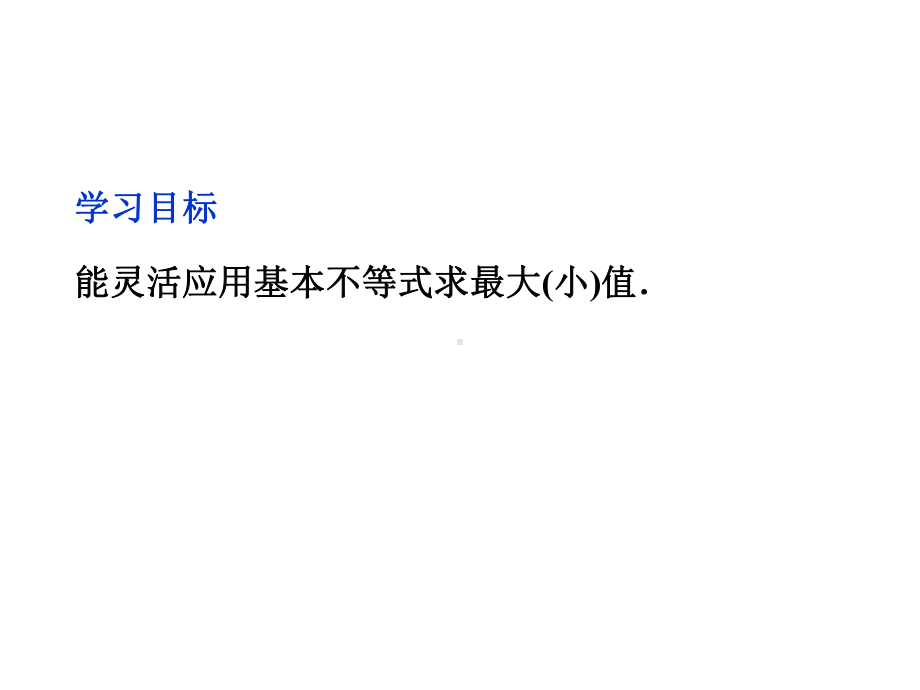 学习目标

能灵活应用基本不等式求最大(小)值.